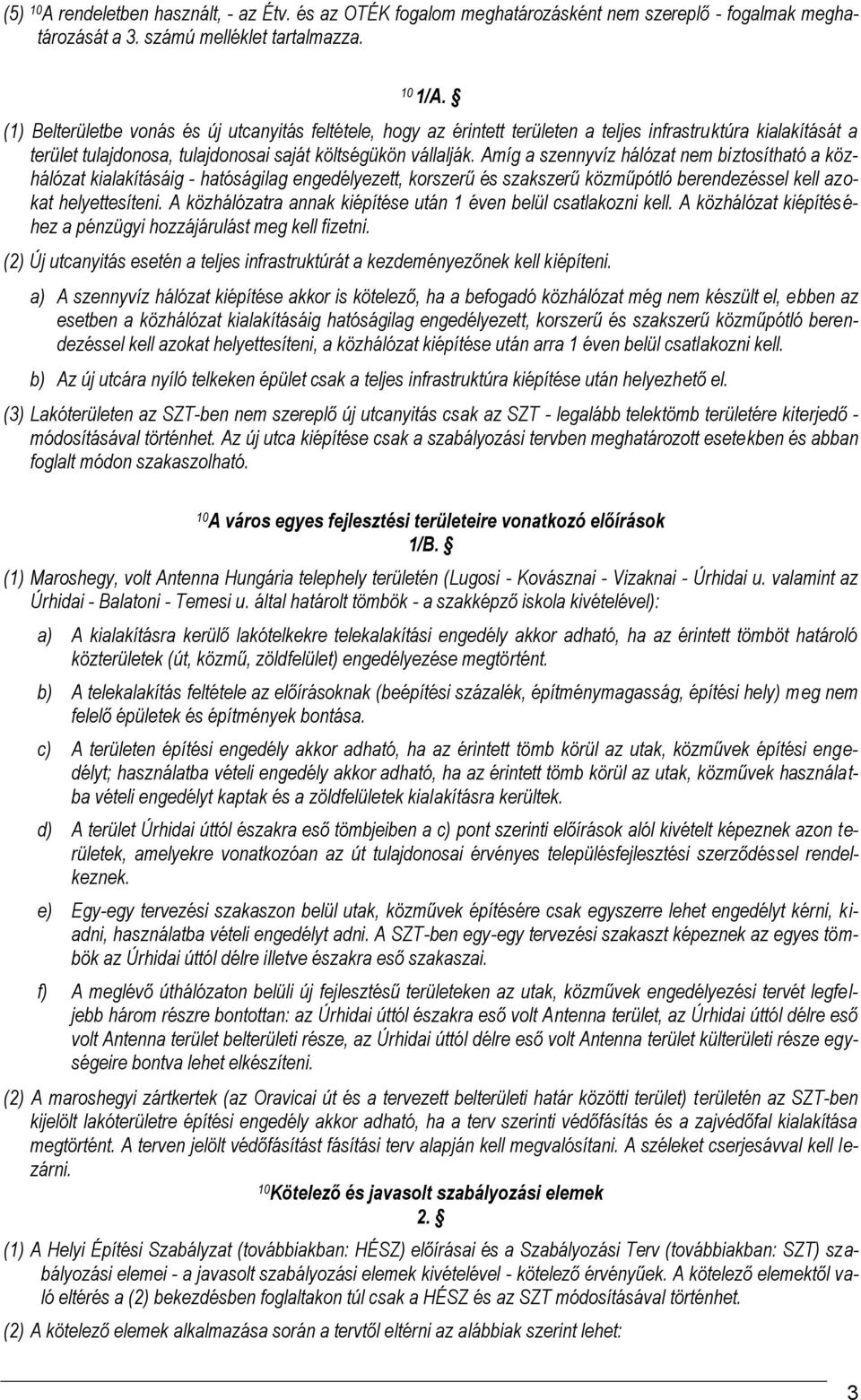 (5) $^{10}$A rendeletben használt, - az Étv. és az OTÉK fogalom meghatározásként nem szereplő - fogalmak meghatározását a 3. számú melléklet tartalmazza.

$^{10}$ 1/A. §

(1) Belterületbe vonás és új utcanyitás feltétele, hogy az érintett területen a teljes infrastruktúra kialakítását a terület tulajdonosa, tulajdonosai saját költségükön vállalják. Amíg a szennyvíz hálózat nem biztosítható a közhálózat kialakításáig - hatóságilag engedélyezett, korszerű és szakszerű közműpótló berendezéssel kell azokat helyettesíteni. A közhálózatra annak kiépítése után 1 éven belül csatlakozni kell. A közhálózat kiépítéséhez a pénzügyi hozzájárulást meg kell fizetni.

(2) Új utcanyitás esetén a teljes infrastruktúrát a kezdeményezőnek kell kiépíteni.

a) A szennyvíz hálózat kiépítése akkor is kötelező, ha a befogadó közhálózat még nem készült el, ebben az esetben a közhálózat kialakításáig hatóságilag engedélyezett, korszerű és szakszerű közműpótló berendezéssel kell azokat helyettesíteni, a közhálózat kiépítése után arra 1 éven belül csatlakozni kell.

b) Az új utcára nyíló telkeken épület csak a teljes infrastruktúra kiépítése után helyezhető el.

(3) Lakóterületen az SZT-ben nem szereplő új utcanyitás csak az SZT - legalább telektömb területére kiterjedő - módosításával történhet. Az új utca kiépítése csak a szabályozási tervben meghatározott esetekben és abban foglalt módon szakaszolható.

$^{10}$A város egyes fejlesztési területeire vonatkozó előírások
1/B. §

(1) Maroshegy, volt Antenna Hungária telephely területén (Lugosi - Kovásznai - Vizaknai - Úrhidai u. valamint az Úrhidai - Balatoni - Temesi u. által határolt tömbök - a szakképző iskola kivételével):

a) A kialakításra kerülő lakótelkekre telekalakítási engedély akkor adható, ha az érintett tömböt határoló közterületek (út, közmű, zöldfelület) engedélyezése megtörtént.

b) A telekalakítás feltétele az előírásoknak (beépítési százalék, építménymagasság, építési hely) meg nem felelő épületek és építmények bontása.

c) A területen építési engedély akkor adható, ha az érintett tömb körül az utak, közművek építési engedélyt; használatba vételi engedély akkor adható, ha az érintett tömb körül az utak, közművek használatba vételi engedélyt kaptak és a zöldfelületek kialakításra kerültek.

d) A terület Úrhidai úttól északra eső tömbjeiben a c) pont szerinti előírások alól kivételt képeznek azon területek, amelyekre vonatkozóan az út tulajdonosai érvényes településfejlesztési szerződéssel rendelkeznek.

e) Egy-egy tervezési szakaszon belül utak, közművek építésére csak egyszerre lehet engedélyt kérni, kiadni, használatba vételi engedélyt adni. A SZT-ben egy-egy tervezési szakaszt képeznek az egyes tömbök az Úrhidai úttól délre illetve északra eső szakaszai.

f) A meglévő úthálózaton belüli új fejlesztésű területeken az utak, közművek engedélyezési tervét legfeljebb három részre bontottan: az Úrhidai úttól északra eső volt Antenna terület, az Úrhidai úttól délre eső volt Antenna terület belterületi része, az Úrhidai úttól délre eső volt Antenna terület külterületi része egységeire bontva lehet elkészíteni.

(2) A maroshegyi zártkertek (az Oravicai út és a tervezett belterületi határ közötti terület) területén az SZT-ben kijelölt lakóterületre építési engedély akkor adható, ha a terv szerinti védőfásítás és a zajvédőfal kialakítása megtörtént. A terven jelölt védőfásítást fásítási terv alapján kell megvalósítani. A széleket cserjesávval kell lezárni.

$^{10}$Kötelező és javasolt szabályozási elemek
2. §

(1) A Helyi Építési Szabályzat (továbbiakban: HÉSZ) előírásai és a Szabályozási Terv (továbbiakban: SZT) szabályozási elemei - a javasolt szabályozási elemek kivételével - kötelező érvényűek. A kötelező elemektől való eltérés a (2) bekezdésben foglaltakon túl csak a HÉSZ és az SZT módosításával történhet.

(2) A kötelező elemek alkalmazása során a tervtől eltérni az alábbiak szerint lehet:

3